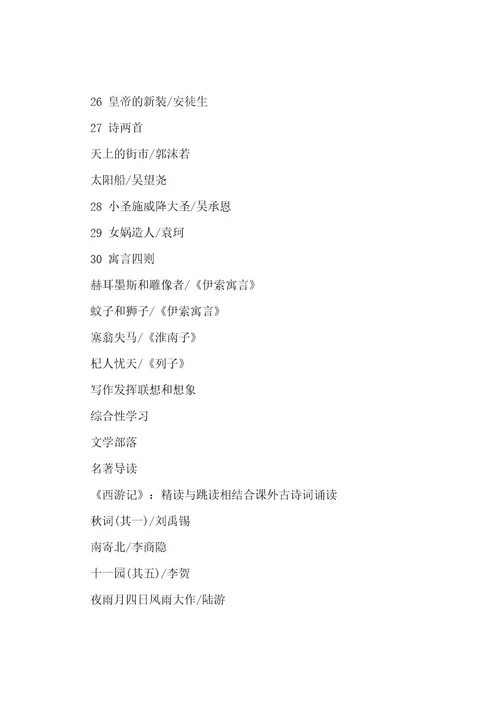 26 皇帝的新装/安徒生

27 诗两首

天上的街市/郭沫若

太阳船/吴望尧

28 小圣施威降大圣/吴承恩

29 女娲造人/袁珂

30 寓言四则

赫耳墨斯和雕像者/《伊索寓言》

蚊子和狮子/《伊索寓言》

塞翁失马/《淮南子》

杞人忧天/《列子》

写作发挥联想和想象

综合性学习

文学部落

名著导读

《西游记》：精读与跳读相结合课外古诗词诵读

秋词(其一)/刘禹锡

南寄北/李商隐

十一园(其五)/李贺

夜雨月四日风雨大作/陆游